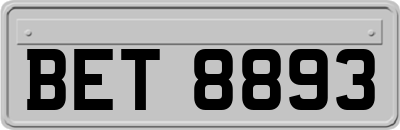 BET 8893